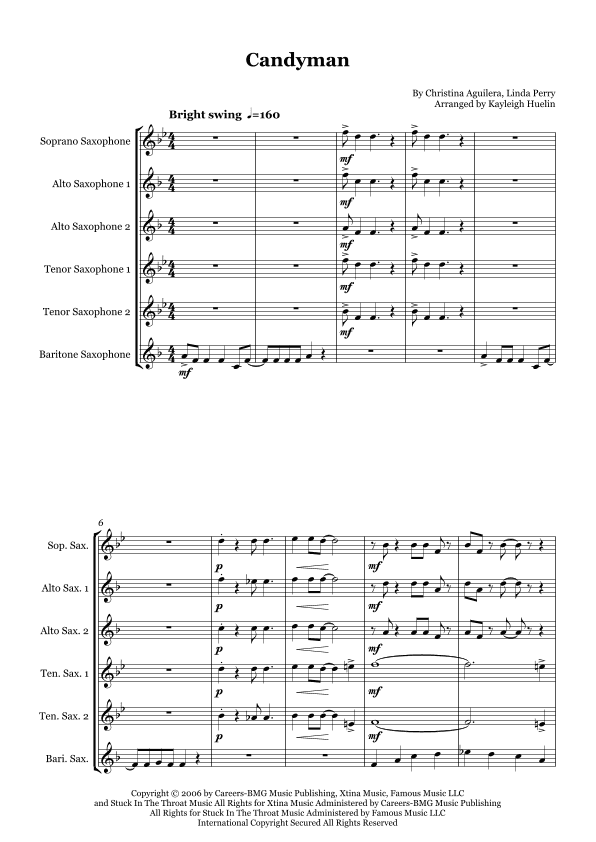 Candyman

By Christina Aguilera, Linda Perry
Arranged by Kayleigh Huelin

Bright swing ♩=160

Soprano Saxophone

Alto Saxophone 1

Alto Saxophone 2

Tenor Saxophone 1

Tenor Saxophone 2

Baritone Saxophone

mf
mf
mf
mf
mf
mf

6

Sop. Sax.

Alto Sax. 1

Alto Sax. 2

Ten. Sax. 1

Ten. Sax. 2

Bari. Sax.

p
mf
p
mf
p
mf
p
mf
p
mf

Copyright © 2006 by Careers-BMG Music Publishing, Xtina Music, Famous Music LLC
and Stuck In The Throat Music All Rights for Xtina Music Administered by Careers-BMG Music Publishing
All Rights for Stuck In The Throat Music Administered by Famous Music LLC
International Copyright Secured All Rights Reserved